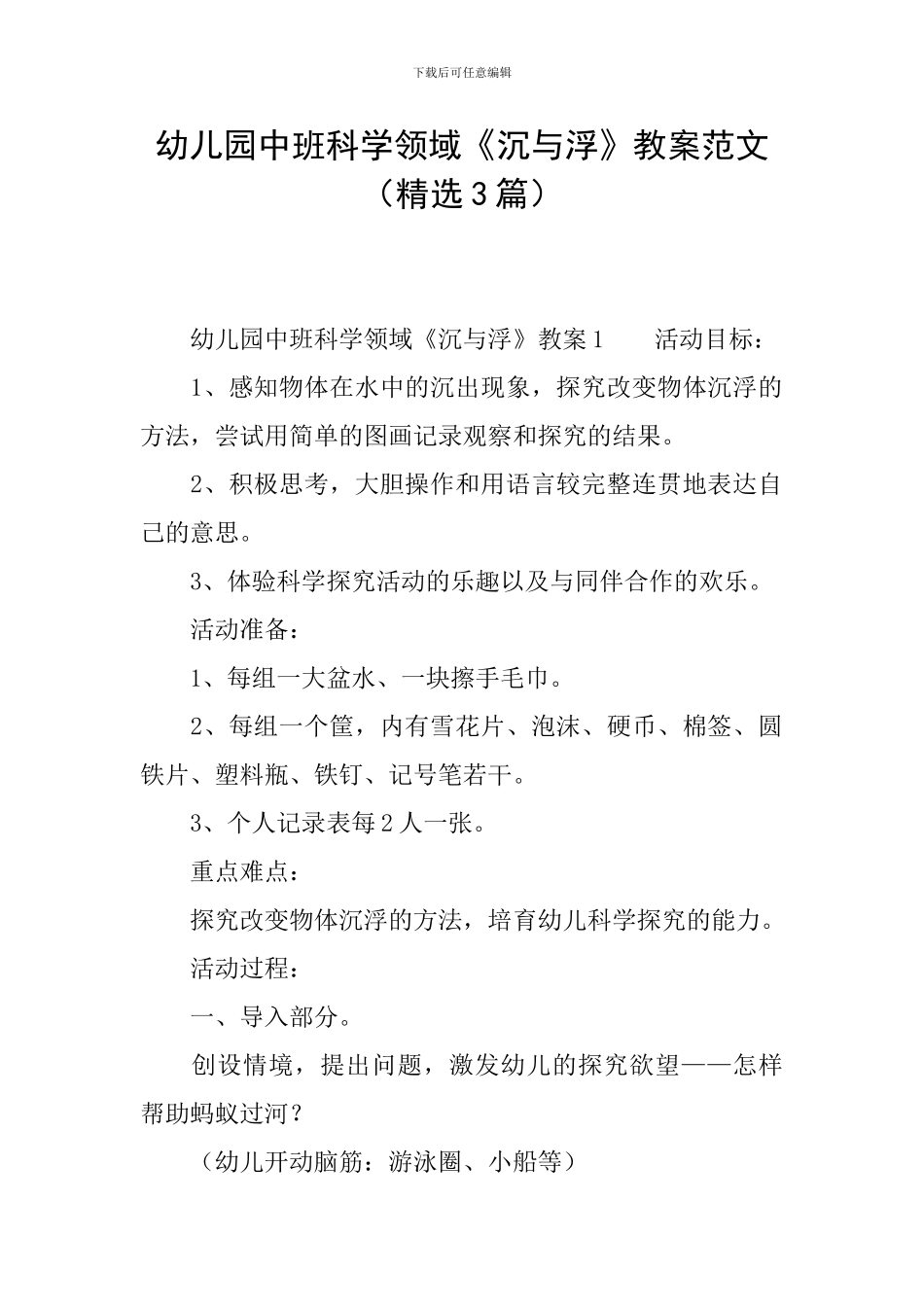 下载后可任意编辑

幼儿园中班科学领域《沉与浮》教案范文（精选3篇）

幼儿园中班科学领域《沉与浮》教案1　　活动目标：

1、感知物体在水中的沉出现象，探究改变物体沉浮的方法，尝试用简单的图画记录观察和探究的结果。

2、积极思考，大胆操作和用语言较完整连贯地表达自己的意思。

3、体验科学探究活动的乐趣以及与同伴合作的欢乐。

活动准备：

1、每组一大盆水、一块擦手毛巾。

2、每组一个筐，内有雪花片、泡沫、硬币、棉签、圆铁片、塑料瓶、铁钉、记号笔若干。

3、个人记录表每2人一张。

重点难点：

探究改变物体沉浮的方法，培育幼儿科学探究的能力。

活动过程：

一、导入部分。

创设情境，提出问题，激发幼儿的探究欲望——怎样帮助蚂蚁过河？

（幼儿开动脑筋：游泳圈、小船等）